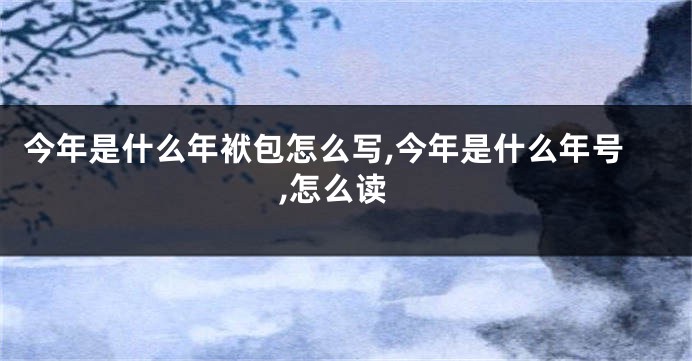 今年是什么年袱包怎么写,今年是什么年号,怎么读